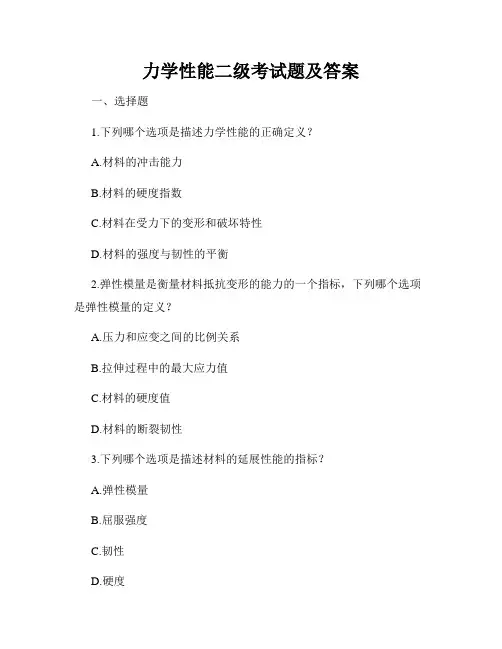 力学性能二级考试题及答案

一、选择题

1.下列哪个选项是描述力学性能的正确定义？

A.材料的冲击能力

B.材料的硬度指数

C.材料在受力下的变形和破坏特性

D.材料的强度与韧性的平衡

2.弹性模量是衡量材料抵抗变形的能力的一个指标，下列哪个选项是弹性模量的定义？

A.压力和应变之间的比例关系

B.拉伸过程中的最大应力值

C.材料的硬度值

D.材料的断裂韧性

3.下列哪个选项是描述材料的延展性能的指标？

A.弹性模量

B.屈服强度

C.韧性

D.硬度